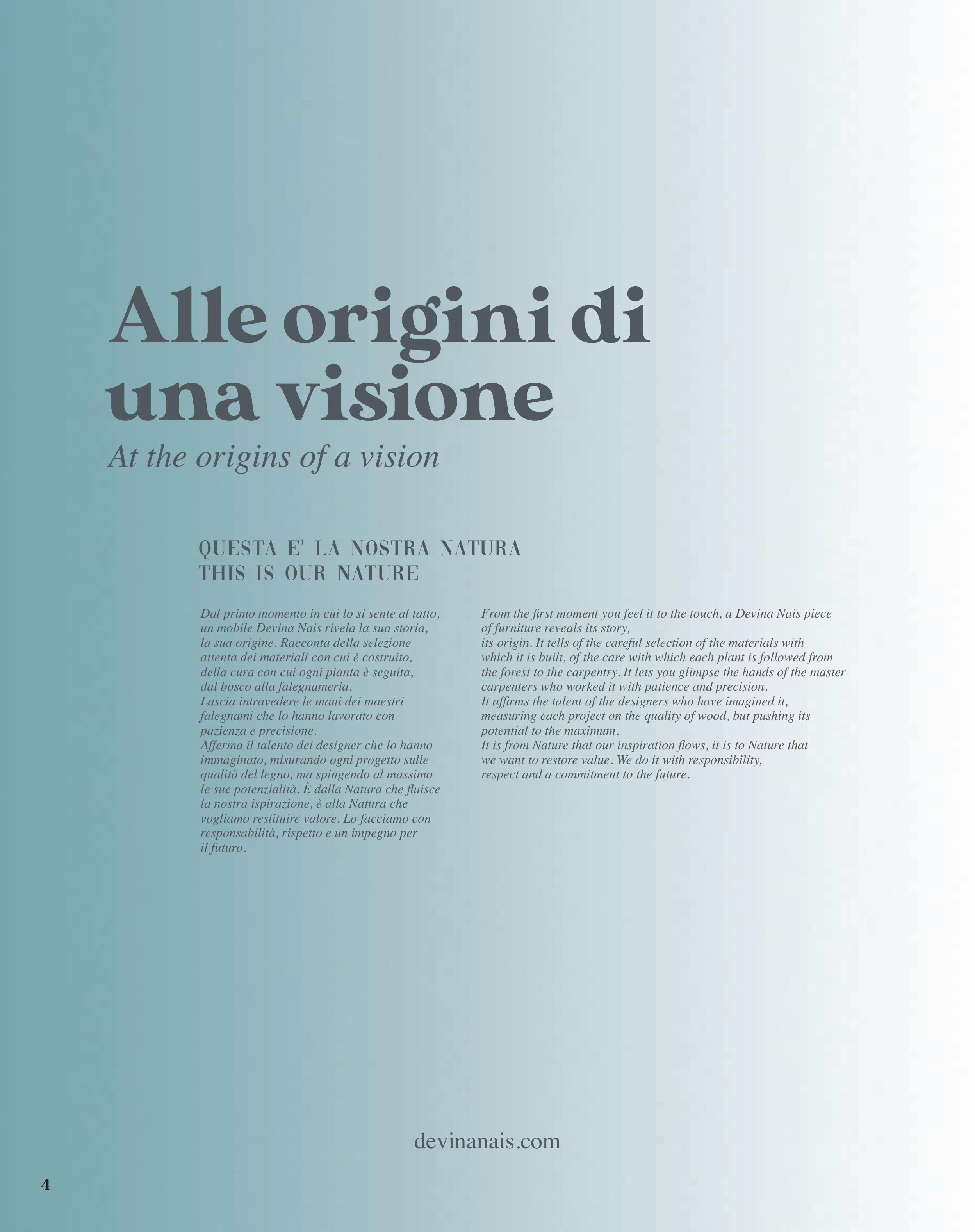 Alle origini di una visione

At the origins of a vision

QUESTA E' LA NOSTRA NATURA
THIS IS OUR NATURE

Dal primo momento in cui lo si sente al tatto, un mobile Devina Nais rivela la sua storia, la sua origine. Racconta della selezione attenta dei materiali con cui è costruito, della cura con cui ogni pianta è seguita, dal bosco alla falegnameria.
Lascia intravedere le mani dei maestri falegnami che lo hanno lavorato con pazienza e precisione.
Afferma il talento dei designer che lo hanno immaginato, misurando ogni progetto sulle qualità del legno, ma spingendo al massimo le sue potenzialità. È dalla Natura che fluisce la nostra ispirazione, è alla Natura che vogliamo restituire valore. Lo facciamo con responsabilità, rispetto e un impegno per il futuro.

From the first moment you feel it to the touch, a Devina Nais piece of furniture reveals its story,
its origin. It tells of the careful selection of the materials with which it is built, of the care with which each plant is followed from the forest to the carpentry. It lets you glimpse the hands of the master carpenters who worked it with patience and precision.
It affirms the talent of the designers who have imagined it, measuring each project on the quality of wood, but pushing its potential to the maximum.
It is from Nature that our inspiration flows, it is to Nature that we want to restore value. We do it with responsibility, respect and a commitment to the future.

devinanais.com

4